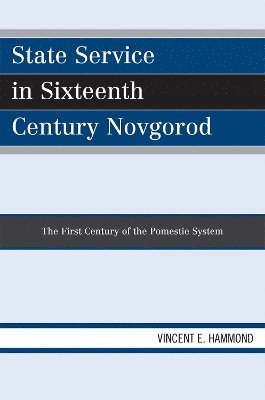 State Service in Sixteenth Century Novgorod

The First Century of the Pomestie System

VINCENT E. HAMMOND